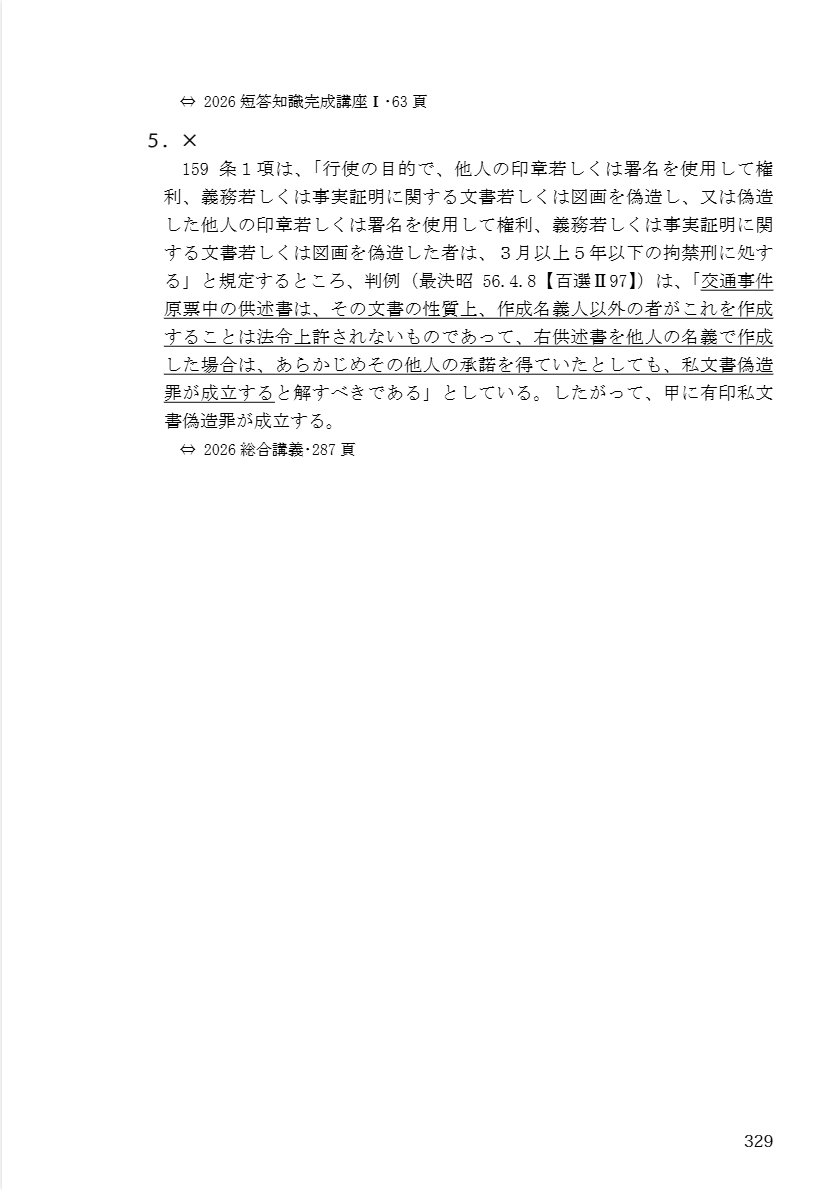 ⇔ 2026 短答知識完成講座Ⅰ・63 頁

5．×

159 条１項は、「行使の目的で、他人の印章若しくは署名を使用して権利、義務若しくは事実証明に関する文書若しくは図画を偽造し、又は偽造した他人の印章若しくは署名を使用して権利、義務若しくは事実証明に関する文書若しくは図画を偽造した者は、３月以上５年以下の拘禁刑に処する」と規定するところ、判例（最決昭 56.4.8【百選Ⅱ97】）は、「交通事件原票中の供述書は、その文書の性質上、作成名義人以外の者がこれを作成することは法令上許されないものであって、右供述書を他人の名義で作成した場合は、あらかじめその他人の承諾を得ていたとしても、私文書偽造罪が成立すると解すべきである」としている。したがって、甲に有印私文書偽造罪が成立する。

⇔ 2026 総合講義・287 頁

329